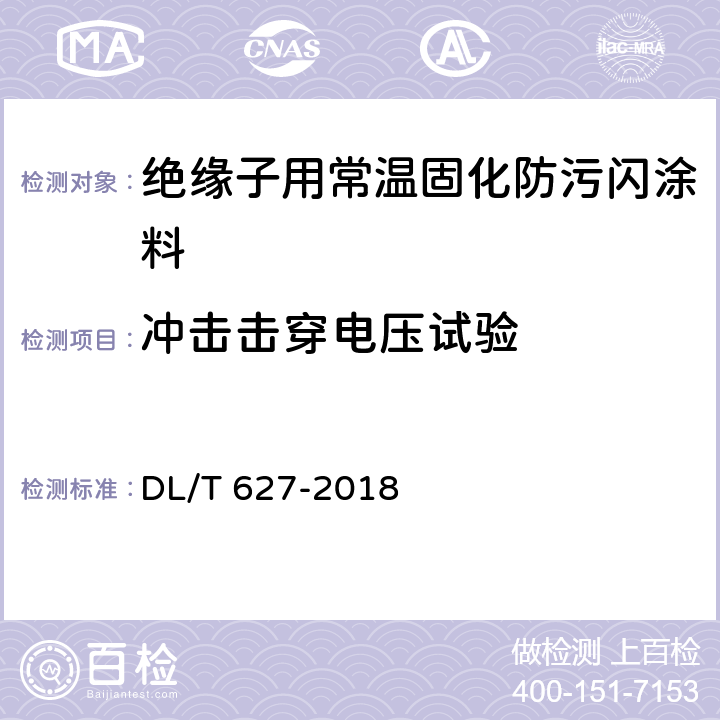 MA CNAS AL ilac-MRA

检测对象：绝缘子用常温固化防污闪涂料

检测项目：冲击击穿电压试验

检测标准：DL/T 627-2018

百检
Baijiantest.com

做检测 上百检
400-151-7153